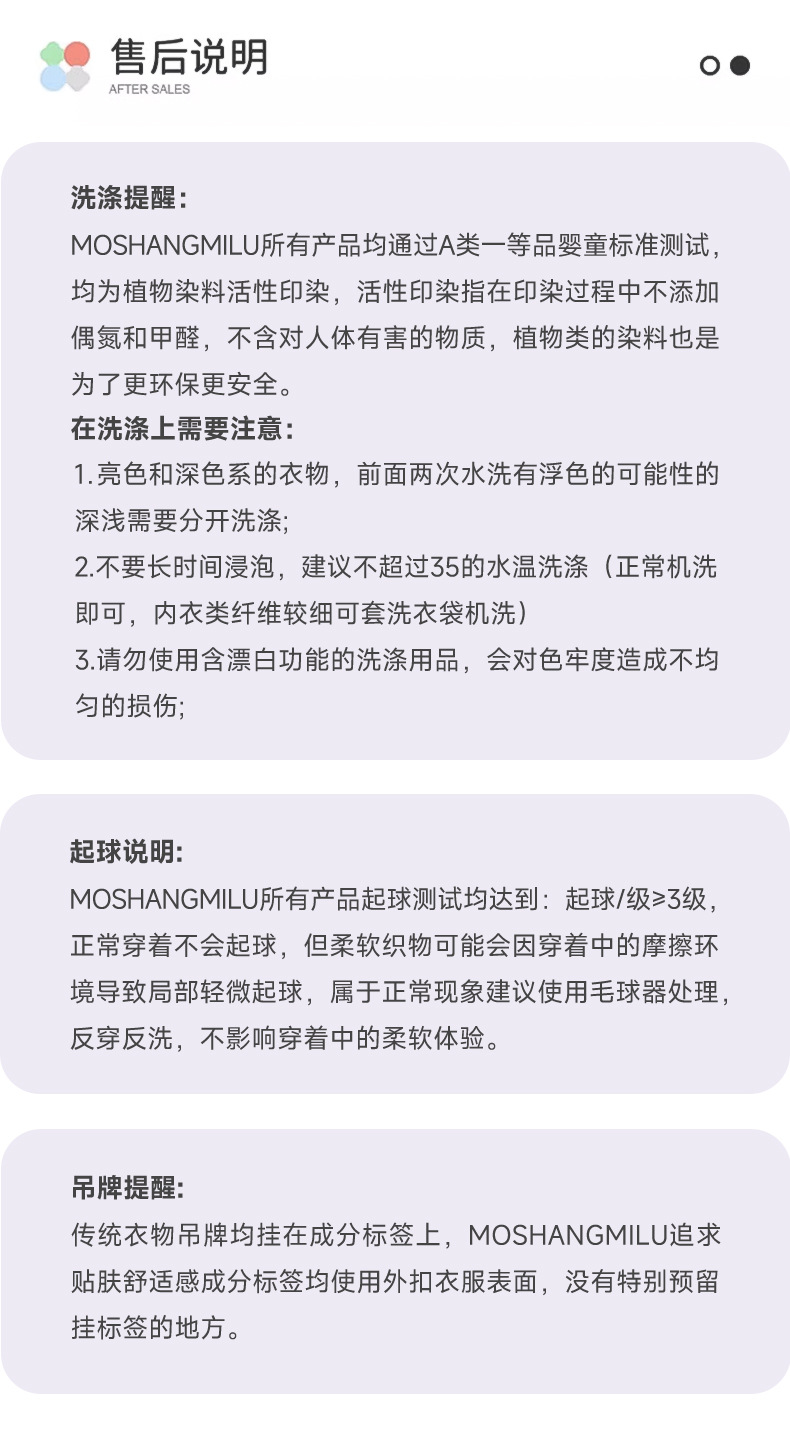 售后说明
AFTER SALES

洗涤提醒：
MOSHANGMILU所有产品均通过A类一等品婴童标准测试，均为植物染料活性印染，活性印染指在印染过程中不添加偶氮和甲醛，不含对人体有害的物质，植物类的染料也是为了更环保更安全。
在洗涤上需要注意：
1.亮色和深色系的衣物，前面两次水洗有浮色的可能性的深浅需要分开洗涤;
2.不要长时间浸泡，建议不超过35的水温洗涤（正常机洗即可，内衣类纤维较细可套洗衣袋机洗）
3.请勿使用含漂白功能的洗涤用品，会对色牢度造成不均匀的损伤;

起球说明:
MOSHANGMILU所有产品起球测试均达到：起球/级≥3级，正常穿着不会起球，但柔软织物可能会因穿着中的摩擦环境导致局部轻微起球，属于正常现象建议使用毛球器处理，反穿反洗，不影响穿着中的柔软体验。

吊牌提醒:
传统衣物吊牌均挂在成分标签上，MOSHANGMILU追求贴肤舒适感成分标签均使用外扣衣服表面，没有特别预留挂标签的地方。